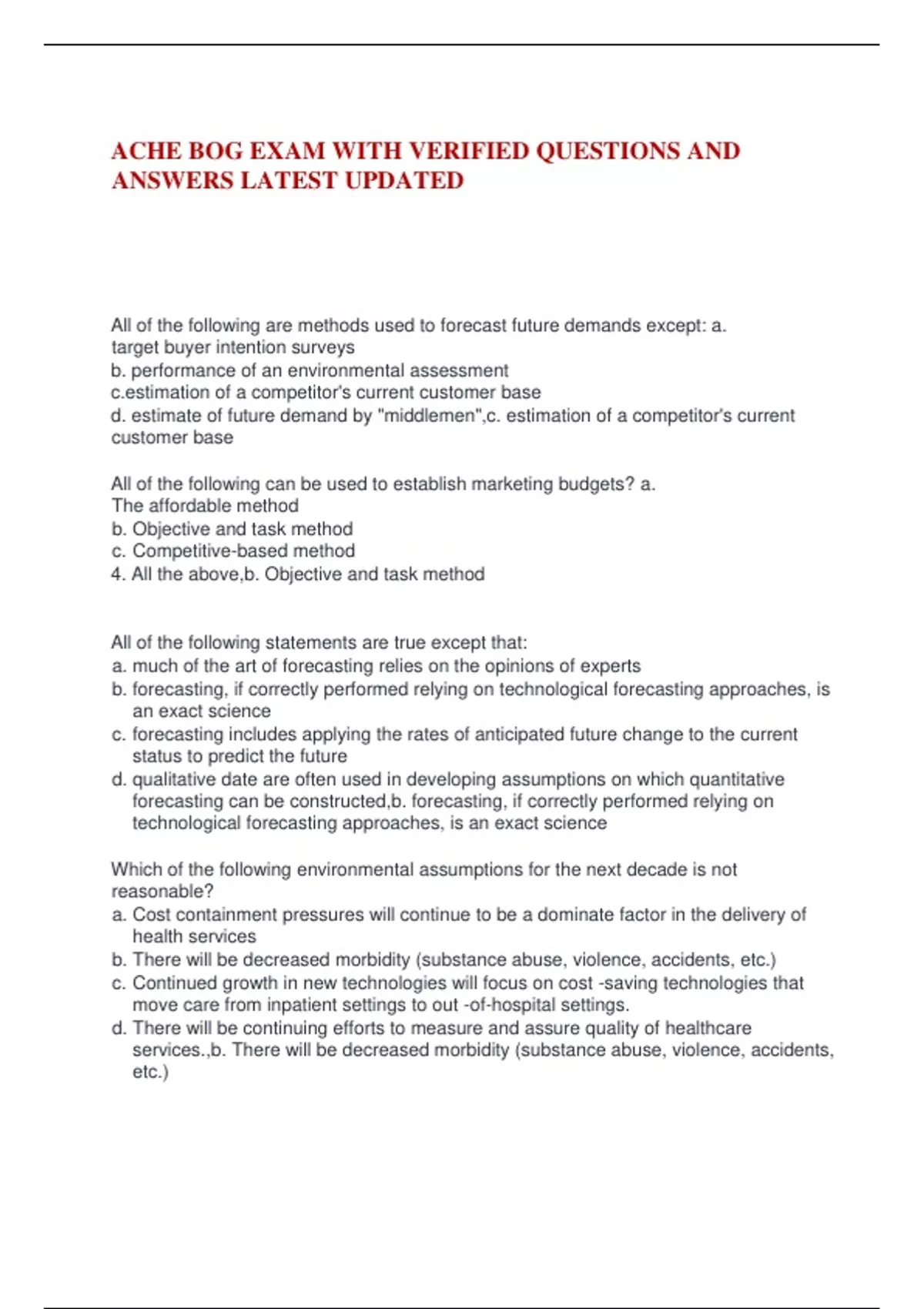 ACHE BOG EXAM WITH VERIFIED QUESTIONS AND ANSWERS LATEST UPDATED

All of the following are methods used to forecast future demands except: a. target buyer intention surveys
b. performance of an environmental assessment
c.estimation of a competitor's current customer base
d. estimate of future demand by "middlemen",c. estimation of a competitor's current customer base

All of the following can be used to establish marketing budgets? a. The affordable method
b. Objective and task method
c. Competitive-based method
4. All the above,b. Objective and task method

All of the following statements are true except that:
a. much of the art of forecasting relies on the opinions of experts
b. forecasting, if correctly performed relying on technological forecasting approaches, is an exact science
c. forecasting includes applying the rates of anticipated future change to the current status to predict the future
d. qualitative date are often used in developing assumptions on which quantitative forecasting can be constructed,b. forecasting, if correctly performed relying on technological forecasting approaches, is an exact science

Which of the following environmental assumptions for the next decade is not reasonable?
a. Cost containment pressures will continue to be a dominate factor in the delivery of health services
b. There will be decreased morbidity (substance abuse, violence, accidents, etc.)
c. Continued growth in new technologies will focus on cost -saving technologies that move care from inpatient settings to out -of-hospital settings.
d. There will be continuing efforts to measure and assure quality of healthcare services.,b. There will be decreased morbidity (substance abuse, violence, accidents, etc.)